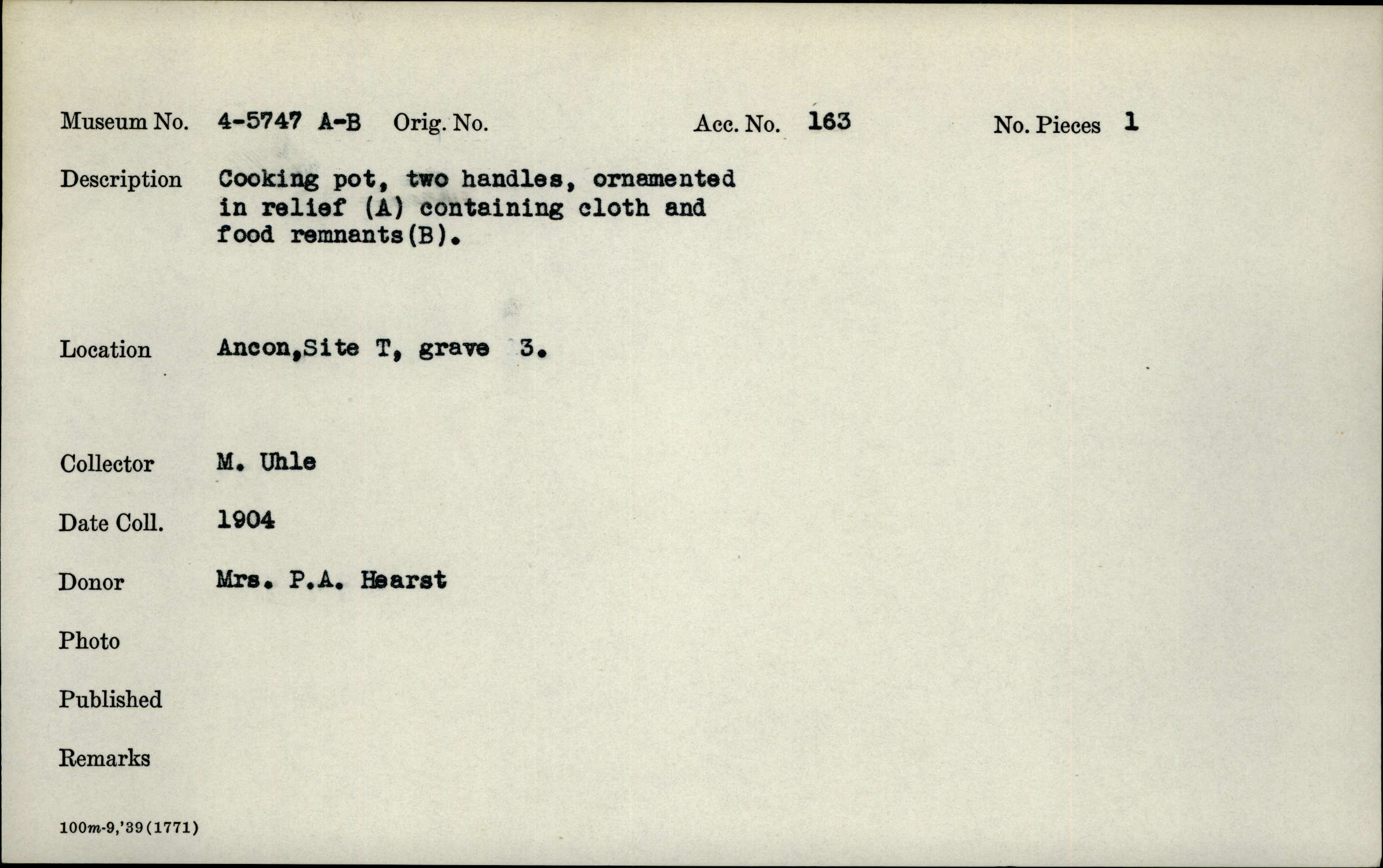 Museum No. 4-5747 A-B Orig. No. Acc. No. 163 No. Pieces 1

Description Cooking pot, two handles, ornamented in relief (A) containing cloth and food remnants(B).

Location Ancon,Site T, grave 3.

Collector M. Uhle

Date Coll. 1904

Donor Mrs. P.A. Hearst

Photo

Published

Remarks

100m-9,'39(1771)